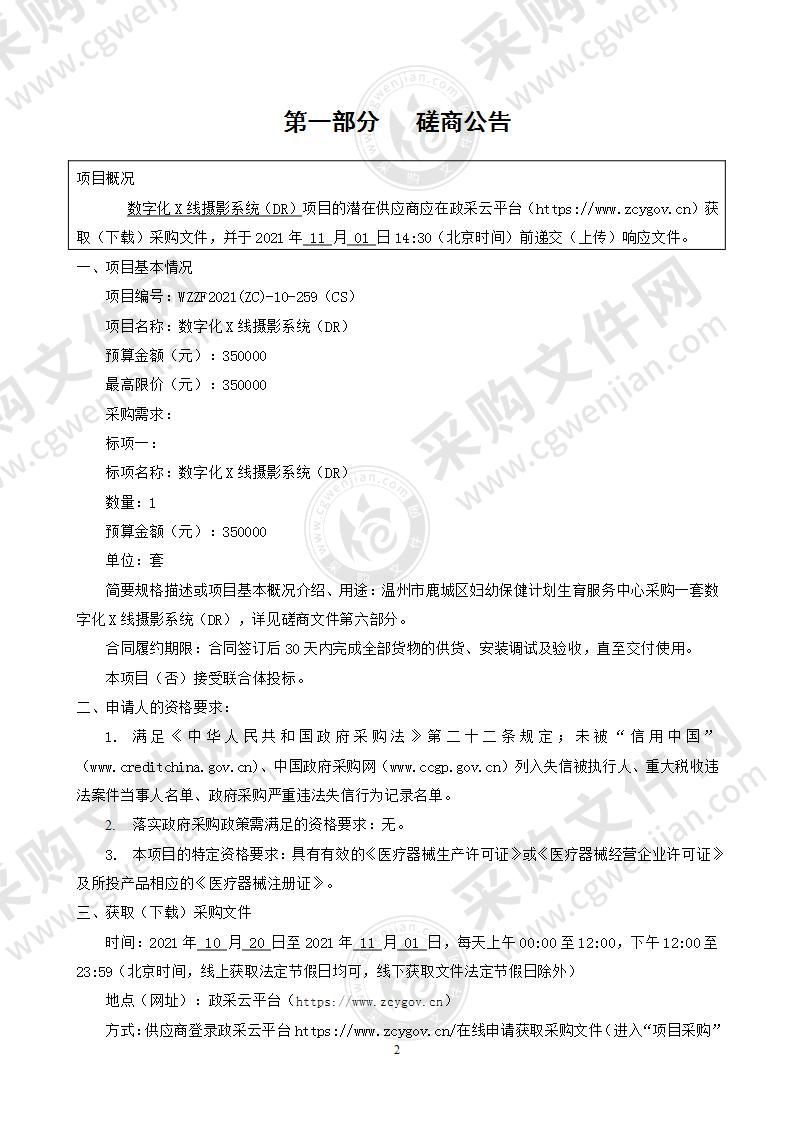 第一部分　磋商公告

项目概况

数字化X线摄影系统（DR）项目的潜在供应商应在政采云平台（https://www.zcygov.cn）获取（下载）采购文件，并于2021年11月01日14:30（北京时间）前递交（上传）响应文件。

一、项目基本情况

项目编号：WZZF2021(ZC)-10-259（CS）

项目名称：数字化X线摄影系统（DR）

预算金额（元）：350000

最高限价（元）：350000

采购需求：

标项一：

标项名称：数字化X线摄影系统（DR）

数量：1

预算金额（元）：350000

单位：套

简要规格描述或项目基本概况介绍、用途：温州市鹿城区妇幼保健计划生育服务中心采购一套数字化X线摄影系统（DR），详见磋商文件第六部分。

合同履约期限：合同签订后30天内完成全部货物的供货、安装调试及验收，直至交付使用。

本项目（否）接受联合体投标。

二、申请人的资格要求：

1. 满足《中华人民共和国政府采购法》第二十二条规定；未被“信用中国”（www.creditchina.gov.cn)、中国政府采购网（www.ccgp.gov.cn）列入失信被执行人、重大税收违法案件当事人名单、政府采购严重违法失信行为记录名单。

2. 落实政府采购政策需满足的资格要求：无。

3. 本项目的特定资格要求：具有有效的《医疗器械生产许可证》或《医疗器械经营企业许可证》及所投产品相应的《医疗器械注册证》。

三、获取（下载）采购文件

时间：2021年10月20日至2021年11月01日，每天上午00:00至12:00，下午12:00至23:59（北京时间，线上获取法定节假日均可，线下获取文件法定节假日除外）

地点（网址）：政采云平台（https://www.zcygov.cn）

方式：供应商登录政采云平台https://www.zcygov.cn/在线申请获取采购文件（进入“项目采购”

2